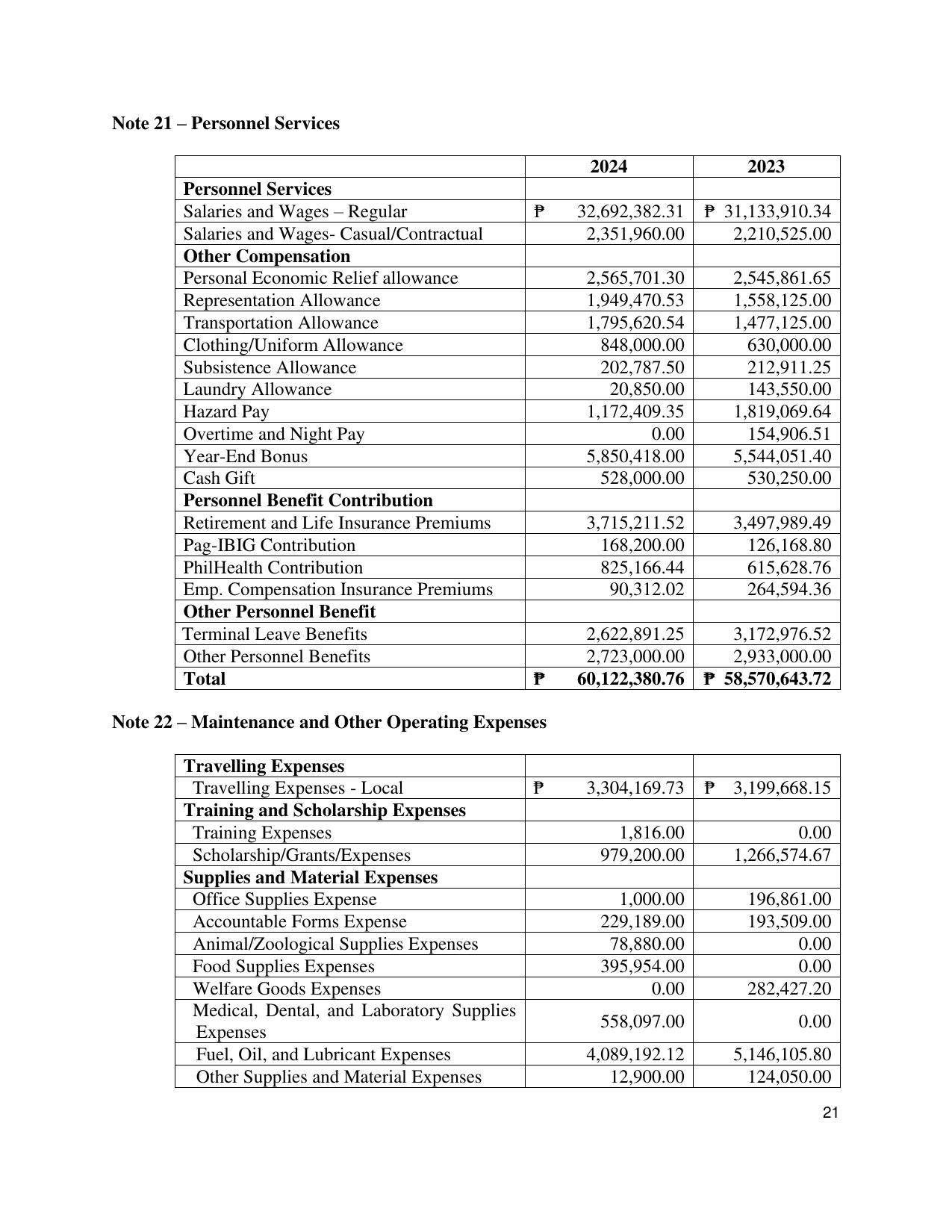 Note 21 – Personnel Services

|  | 2024 | 2023 |
|---|---|---|
| Personnel Services |  |  |
| Salaries and Wages – Regular | ₱ 32,692,382.31 | ₱ 31,133,910.34 |
| Salaries and Wages- Casual/Contractual | 2,351,960.00 | 2,210,525.00 |
| Other Compensation |  |  |
| Personal Economic Relief allowance | 2,565,701.30 | 2,545,861.65 |
| Representation Allowance | 1,949,470.53 | 1,558,125.00 |
| Transportation Allowance | 1,795,620.54 | 1,477,125.00 |
| Clothing/Uniform Allowance | 848,000.00 | 630,000.00 |
| Subsistence Allowance | 202,787.50 | 212,911.25 |
| Laundry Allowance | 20,850.00 | 143,550.00 |
| Hazard Pay | 1,172,409.35 | 1,819,069.64 |
| Overtime and Night Pay | 0.00 | 154,906.51 |
| Year-End Bonus | 5,850,418.00 | 5,544,051.40 |
| Cash Gift | 528,000.00 | 530,250.00 |
| Personnel Benefit Contribution |  |  |
| Retirement and Life Insurance Premiums | 3,715,211.52 | 3,497,989.49 |
| Pag-IBIG Contribution | 168,200.00 | 126,168.80 |
| PhilHealth Contribution | 825,166.44 | 615,628.76 |
| Emp. Compensation Insurance Premiums | 90,312.02 | 264,594.36 |
| Other Personnel Benefit |  |  |
| Terminal Leave Benefits | 2,622,891.25 | 3,172,976.52 |
| Other Personnel Benefits | 2,723,000.00 | 2,933,000.00 |
| Total | ₱ 60,122,380.76 | ₱ 58,570,643.72 |

Note 22 – Maintenance and Other Operating Expenses

| Travelling Expenses |  |  |
|---|---|---|
| Travelling Expenses - Local | ₱ 3,304,169.73 | ₱ 3,199,668.15 |
| Training and Scholarship Expenses |  |  |
| Training Expenses | 1,816.00 | 0.00 |
| Scholarship/Grants/Expenses | 979,200.00 | 1,266,574.67 |
| Supplies and Material Expenses |  |  |
| Office Supplies Expense | 1,000.00 | 196,861.00 |
| Accountable Forms Expense | 229,189.00 | 193,509.00 |
| Animal/Zoological Supplies Expenses | 78,880.00 | 0.00 |
| Food Supplies Expenses | 395,954.00 | 0.00 |
| Welfare Goods Expenses | 0.00 | 282,427.20 |
| Medical, Dental, and Laboratory Supplies Expenses | 558,097.00 | 0.00 |
| Fuel, Oil, and Lubricant Expenses | 4,089,192.12 | 5,146,105.80 |
| Other Supplies and Material Expenses | 12,900.00 | 124,050.00 |

21